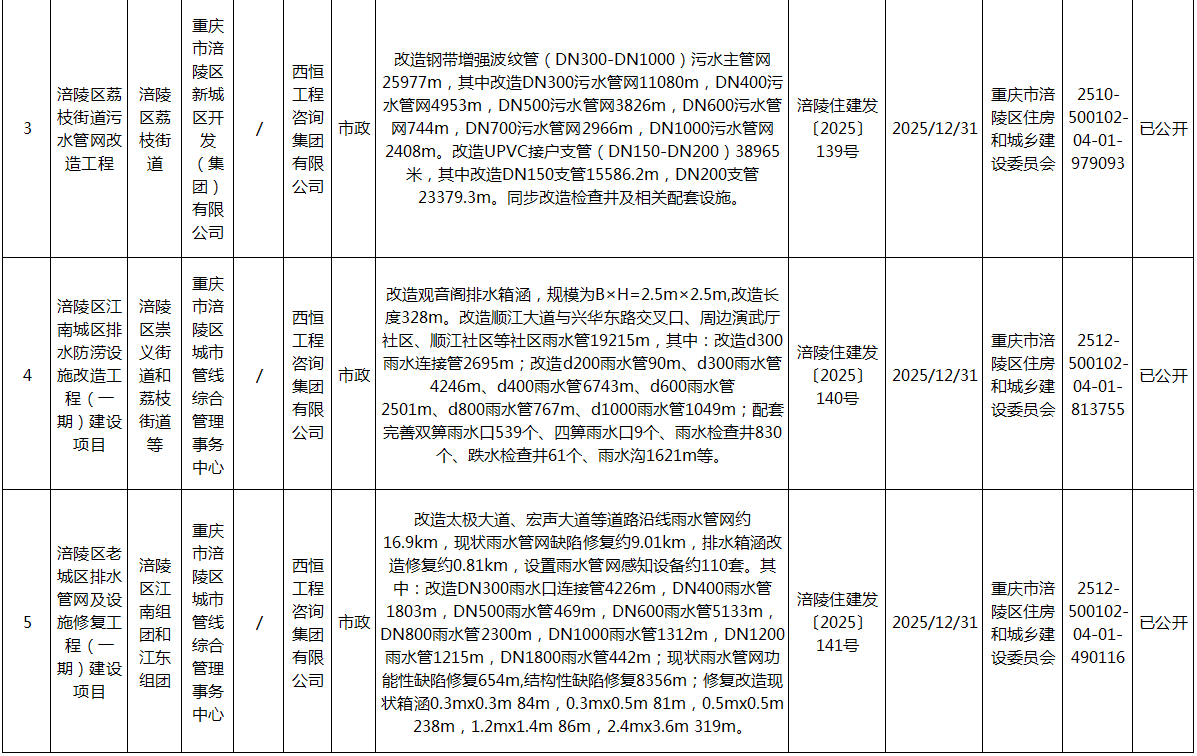 | 3 | 涪陵区荔枝街道污水管网改造工程 | 涪陵区荔枝街道 | 重庆市涪陵区新城区开发（集团）有限公司 | / | 西恒工程咨询集团有限公司 | 市政 | 改造钢带增强波纹管（DN300-DN1000）污水主管网25977m，其中改造DN300污水管网11080m，DN400污水管网4953m，DN500污水管网3826m，DN600污水管网744m，DN700污水管网2966m，DN1000污水管网2408m。改造UPVC接户支管（DN150-DN200）38965米，其中改造DN150支管15586.2m，DN200支管23379.3m。同步改造检查井及相关配套设施。 | 涪陵住建发〔2025〕139号 | 2025/12/31 | 重庆市涪陵区住房和城乡建设委员会 | 2510-500102-04-01-979093 | 已公开 |
|---|---|---|---|---|---|---|---|---|---|---|---|---|
| 4 | 涪陵区江南城区排水防涝设施改造工程（一期）建设项目 | 涪陵区崇义街道和荔枝街道等 | 重庆市涪陵区城市管线综合管理事务中心 | / | 西恒工程咨询集团有限公司 | 市政 | 改造观音阁排水箱涵，规模为B×H=2.5m×2.5m,改造长度328m。改造顺江大道与兴华东路交叉口、周边演武厅社区、顺江社区等社区雨水管19215m，其中：改造d300雨水连接管2695m；改造d200雨水管90m、d300雨水管4246m、d400雨水管6743m、d600雨水管2501m、d800雨水管767m、d1000雨水管1049m；配套完善双箅雨水口539个、四箅雨水口9个、雨水检查井830个、跌水检查井61个、雨水沟1621m等。 | 涪陵住建发〔2025〕140号 | 2025/12/31 | 重庆市涪陵区住房和城乡建设委员会 | 2512-500102-04-01-813755 | 已公开 |
| 5 | 涪陵区老城区排水管网及设施修复工程（一期）建设项目 | 涪陵区江南组团和江东组团 | 重庆市涪陵区城市管线综合管理事务中心 | / | 西恒工程咨询集团有限公司 | 市政 | 改造太极大道、宏声大道等道路沿线雨水管网约16.9km，现状雨水管网缺陷修复约9.01km，排水箱涵改造修复约0.81km，设置雨水管网感知设备约110套。其中：改造DN300雨水口连接管4226m，DN400雨水管1803m，DN500雨水管469m，DN600雨水管5133m，DN800雨水管2300m，DN1000雨水管1312m，DN1200雨水管1215m，DN1800雨水管442m；现状雨水管网功能性缺陷修复654m,结构性缺陷修复8356m；修复改造现状箱涵0.3mx0.3m 84m，0.3mx0.5m 81m，0.5mx0.5m 238m，1.2mx1.4m 86m，2.4mx3.6m 319m。 | 涪陵住建发〔2025〕141号 | 2025/12/31 | 重庆市涪陵区住房和城乡建设委员会 | 2512-500102-04-01-490116 | 已公开 |